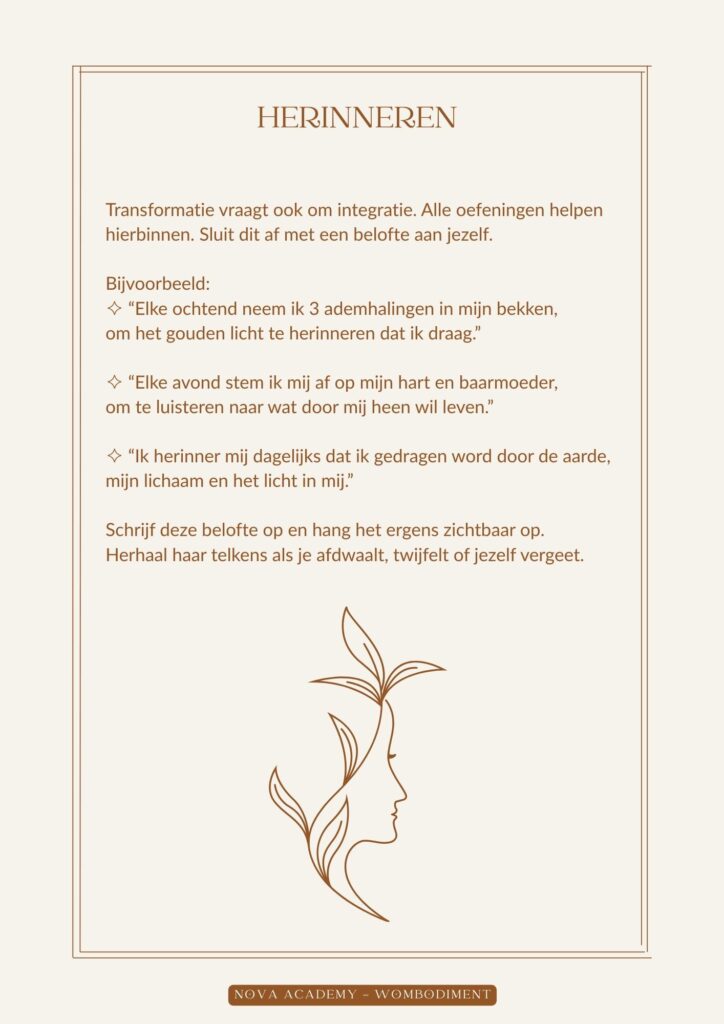 HERINNEREN

Transformatie vraagt ook om integratie. Alle oefeningen helpen hierbinnen. Sluit dit af met een belofte aan jezelf.

Bijvoorbeeld:
✧ "Elke ochtend neem ik 3 ademhalingen in mijn bekken, om het gouden licht te herinneren dat ik draag."

✧ "Elke avond stem ik mij af op mijn hart en baarmoeder, om te luisteren naar wat door mij heen wil leven."

✧ "Ik herinner mij dagelijks dat ik gedragen word door de aarde, mijn lichaam en het licht in mij."

Schrijf deze belofte op en hang het ergens zichtbaar op. Herhaal haar telkens als je afdwaalt, twijfelt of jezelf vergeet.

NOVA ACADEMY - WOMBODIMENT